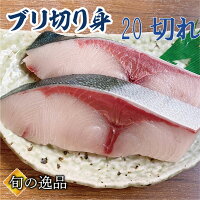 ブリ切り身 20 切れ

旬の逸品